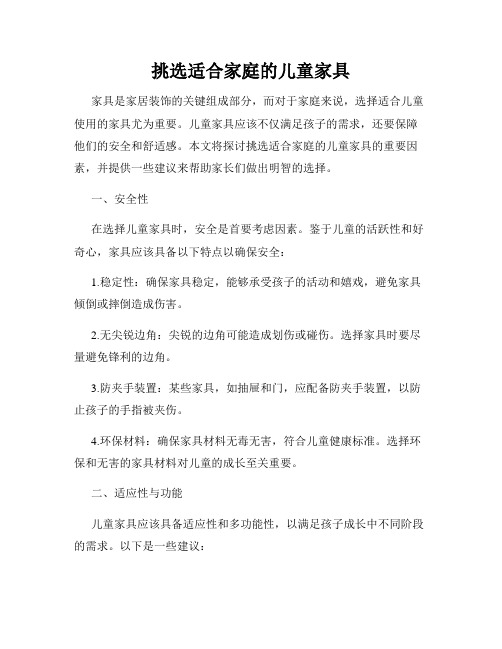 挑选适合家庭的儿童家具

家具是家居装饰的关键组成部分，而对于家庭来说，选择适合儿童使用的家具尤为重要。儿童家具应该不仅满足孩子的需求，还要保障他们的安全和舒适感。本文将探讨挑选适合家庭的儿童家具的重要因素，并提供一些建议来帮助家长们做出明智的选择。

一、安全性

在选择儿童家具时，安全是首要考虑因素。鉴于儿童的活跃性和好奇心，家具应该具备以下特点以确保安全：

1.稳定性：确保家具稳定，能够承受孩子的活动和嬉戏，避免家具倾倒或摔倒造成伤害。

2.无尖锐边角：尖锐的边角可能造成划伤或碰伤。选择家具时要尽量避免锋利的边角。

3.防夹手装置：某些家具，如抽屉和门，应配备防夹手装置，以防止孩子的手指被夹伤。

4.环保材料：确保家具材料无毒无害，符合儿童健康标准。选择环保和无害的家具材料对儿童的成长至关重要。

二、适应性与功能

儿童家具应该具备适应性和多功能性，以满足孩子成长中不同阶段的需求。以下是一些建议：